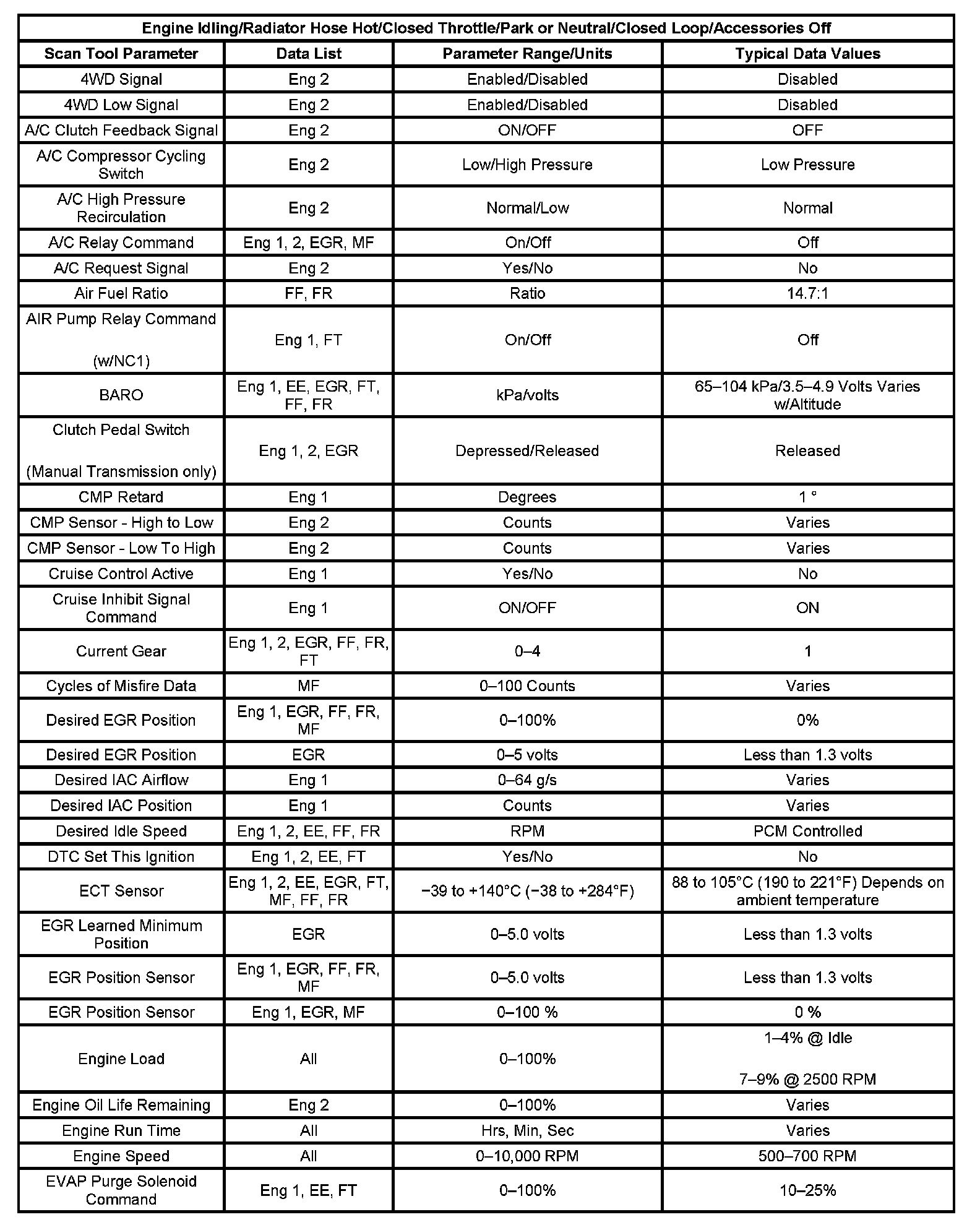 Engine Idling/Radiator Hose Hot/Closed Throttle/Park or Neutral/Closed Loop/Accessories Off

| Scan Tool Parameter | Data List | Parameter Range/Units | Typical Data Values |
|---|---|---|---|
| 4WD Signal | Eng 2 | Enabled/Disabled | Disabled |
| 4WD Low Signal | Eng 2 | Enabled/Disabled | Disabled |
| A/C Clutch Feedback Signal | Eng 2 | ON/OFF | OFF |
| A/C Compressor Cycling Switch | Eng 2 | Low/High Pressure | Low Pressure |
| A/C High Pressure Recirculation | Eng 2 | Normal/Low | Normal |
| A/C Relay Command | Eng 1, 2, EGR, MF | On/Off | Off |
| A/C Request Signal | Eng 2 | Yes/No | No |
| Air Fuel Ratio | FF, FR | Ratio | 14.7:1 |
| AIR Pump Relay Command (w/NC1) | Eng 1, FT | On/Off | Off |
| BARO | Eng 1, EE, EGR, FT, FF, FR | kPa/volts | 65–104 kPa/3.5–4.9 Volts Varies w/Altitude |
| Clutch Pedal Switch (Manual Transmission only) | Eng 1, 2, EGR | Depressed/Released | Released |
| CMP Retard | Eng 1 | Degrees | 1 ° |
| CMP Sensor - High to Low | Eng 2 | Counts | Varies |
| CMP Sensor - Low To High | Eng 2 | Counts | Varies |
| Cruise Control Active | Eng 1 | Yes/No | No |
| Cruise Inhibit Signal Command | Eng 1 | ON/OFF | ON |
| Current Gear | Eng 1, 2, EGR, FF, FR, FT | 0–4 | 1 |
| Cycles of Misfire Data | MF | 0–100 Counts | Varies |
| Desired EGR Position | Eng 1, EGR, FF, FR, MF | 0–100% | 0% |
| Desired EGR Position | EGR | 0–5 volts | Less than 1.3 volts |
| Desired IAC Airflow | Eng 1 | 0–64 g/s | Varies |
| Desired IAC Position | Eng 1 | Counts | Varies |
| Desired Idle Speed | Eng 1, 2, EE, FF, FR | RPM | PCM Controlled |
| DTC Set This Ignition | Eng 1, 2, EE, FT | Yes/No | No |
| ECT Sensor | Eng 1, 2, EE, EGR, FT, MF, FF, FR | −39 to +140°C (−38 to +284°F) | 88 to 105°C (190 to 221°F) Depends on ambient temperature |
| EGR Learned Minimum Position | EGR | 0–5.0 volts | Less than 1.3 volts |
| EGR Position Sensor | Eng 1, EGR, FF, FR, MF | 0–5.0 volts | Less than 1.3 volts |
| EGR Position Sensor | Eng 1, EGR, MF | 0–100 % | 0 % |
| Engine Load | All | 0–100% | 1–4% @ Idle 7–9% @ 2500 RPM |
| Engine Oil Life Remaining | Eng 2 | 0–100% | Varies |
| Engine Run Time | All | Hrs, Min, Sec | Varies |
| Engine Speed | All | 0–10,000 RPM | 500–700 RPM |
| EVAP Purge Solenoid Command | Eng 1, EE, FT | 0–100% | 10–25% |